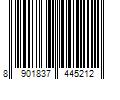 8 901837 445212